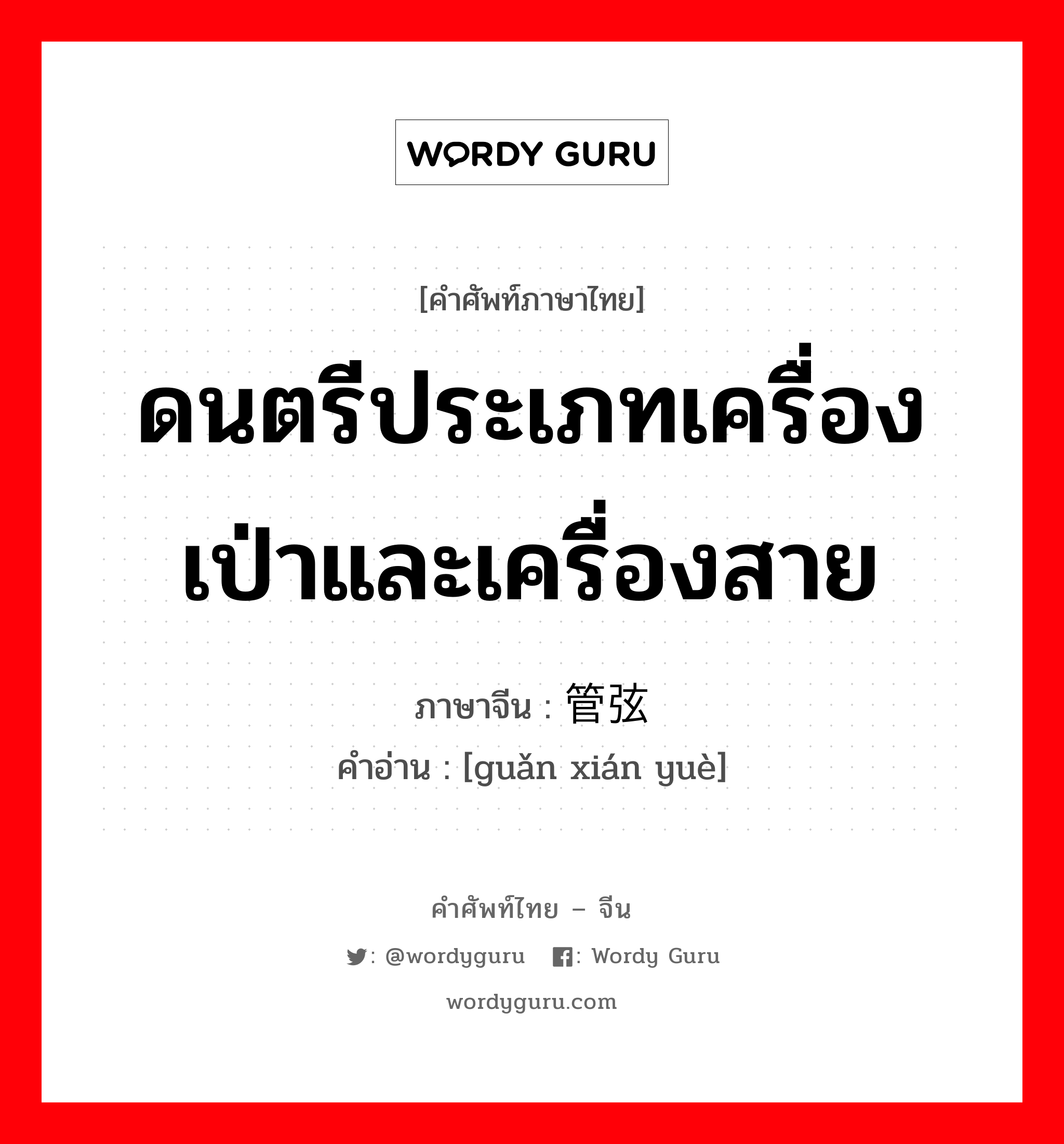 WORDY GURU

[คำศัพท์ภาษาไทย]

ดนตรีประเภทเครื่องเป่าและเครื่องสาย

ภาษาจีน : 管弦

คำอ่าน : [guǎn xián yuè]

คำศัพท์ไทย – จีน

: @wordyguru : Wordy Guru

wordyguru.com